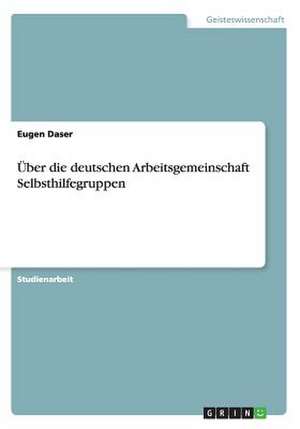 Geisteswissenschaft

Eugen Daser

Über die deutschen Arbeitsgemeinschaft Selbsthilfegruppen

Studienarbeit

GRIN